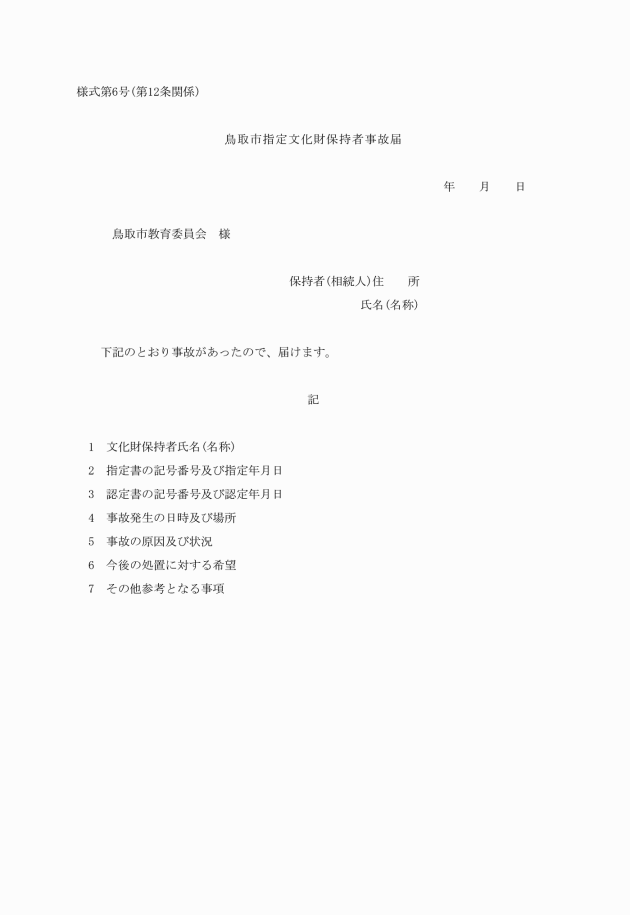 様式第6号(第12条関係)

鳥取市指定文化財保持者事故届

年　　月　　日

鳥取市教育委員会　様

保持者(相続人)住　　所
氏名(名称)

下記のとおり事故があったので、届けます。

記

1　文化財保持者氏名(名称)
2　指定書の記号番号及び指定年月日
3　認定書の記号番号及び認定年月日
4　事故発生の日時及び場所
5　事故の原因及び状況
6　今後の処置に対する希望
7　その他参考となる事項